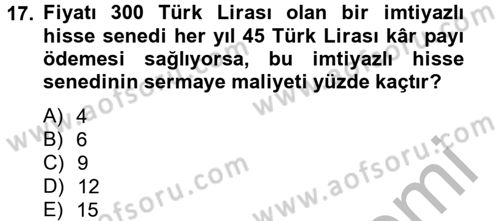 17. Fiyatı 300 Türk Lirası olan bir imtiyazlı hisse senedi her yıl 45 Türk Lirası kâr payı ödemesi sağlıyorsa, bu imtiyazlı hisse senedinin sermaye maliyeti yüzde kaçtır?

A) 4
B) 6
C) 9
D) 12
E) 15

www.aofsoru.com
www.aofsoru.com
www.aofsoru.com
www.aofsoru.com